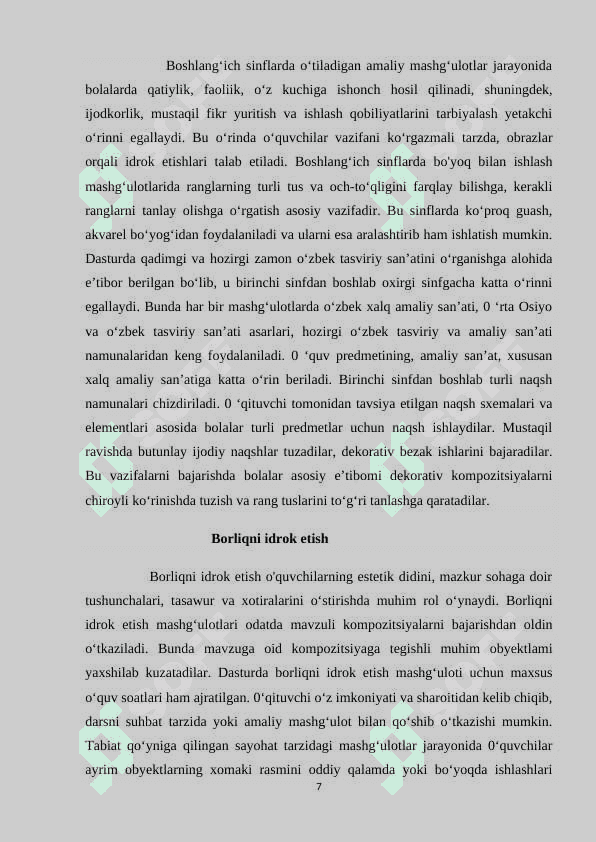 Boshlang‘ich sinflarda o‘tiladigan amaliy mashg‘ulotlar jarayonida bolalarda qatiylik, faoliik, o‘z kuchiga ishonch hosil qilinadi, shuningdek, ijodkorlik, mustaqil fikr yuritish va ishlash qobiliyatlarini tarbiyalash yetakchi o‘rinni egallaydi. Bu o‘rinda o‘quvchilar vazifani ko‘rgazmali tarzda, obrazlar orqali idrok etishlari talab etiladi. Boshlang‘ich sinflarda bo'yoq bilan ishlash mashg‘ulotlarida ranglarning turli tus va och-to‘qligini farqlay bilishga, kerakli ranglarni tanlay olishga o‘rgatish asosiy vazifadir. Bu sinflarda ko‘proq guash, akvarel bo‘yog‘idan foydalaniladi va ularni esa aralashtirib ham ishlatish mumkin. Dasturda qadimgi va hozirgi zamon o‘zbek tasviriy san’atini o‘rganishga alohida e’tibor berilgan bo‘lib, u birinchi sinfdan boshlab oxirgi sinfgacha katta o‘rinni egallaydi. Bunda har bir mashg‘ulotlarda o‘zbek xalq amaliy san’ati, 0 ‘rta Osiyo va o‘zbek tasviriy san’ati asarlari, hozirgi o‘zbek tasviriy va amaliy san’ati namunalaridan keng foydalaniladi. 0 ‘quv predmetining, amaliy san’at, xususan xalq amaliy san’atiga katta o‘rin beriladi. Birinchi sinfdan boshlab turli naqsh namunalari chizdiriladi. 0 ‘qituvchi tomonidan tavsiya etilgan naqsh sxemalari va elementlari asosida bolalar turli predmetlar uchun naqsh ishlaydilar. Mustaqil ravishda butunlay ijodiy naqshlar tuzadilar, dekorativ bezak ishlarini bajaradilar. Bu vazifalarni bajarishda bolalar asosiy e’tibomi dekorativ kompozitsiyalarni chiroyli ko‘rinishda tuzish va rang tuslarini to‘g‘ri tanlashga qaratadilar.

Borliqni idrok etish

Borliqni idrok etish o'quvchilarning estetik didini, mazkur sohaga doir tushunchalari, tasawur va xotiralarini o‘stirishda muhim rol o‘ynaydi. Borliqni idrok etish mashg‘ulotlari odatda mavzuli kompozitsiyalarni bajarishdan oldin o‘tkaziladi. Bunda mavzuga oid kompozitsiyaga tegishli muhim obyektlami yaxshilab kuzatadilar. Dasturda borliqni idrok etish mashg‘uloti uchun maxsus o‘quv soatlari ham ajratilgan. 0‘qituvchi o‘z imkoniyati va sharoitidan kelib chiqib, darsni suhbat tarzida yoki amaliy mashg‘ulot bilan qo‘shib o‘tkazishi mumkin. Tabiat qo‘yniga qilingan sayohat tarzidagi mashg‘ulotlar jarayonida 0‘quvchilar ayrim obyektlarning xomaki rasmini oddiy qalamda yoki bo‘yoqda ishlashlari

7